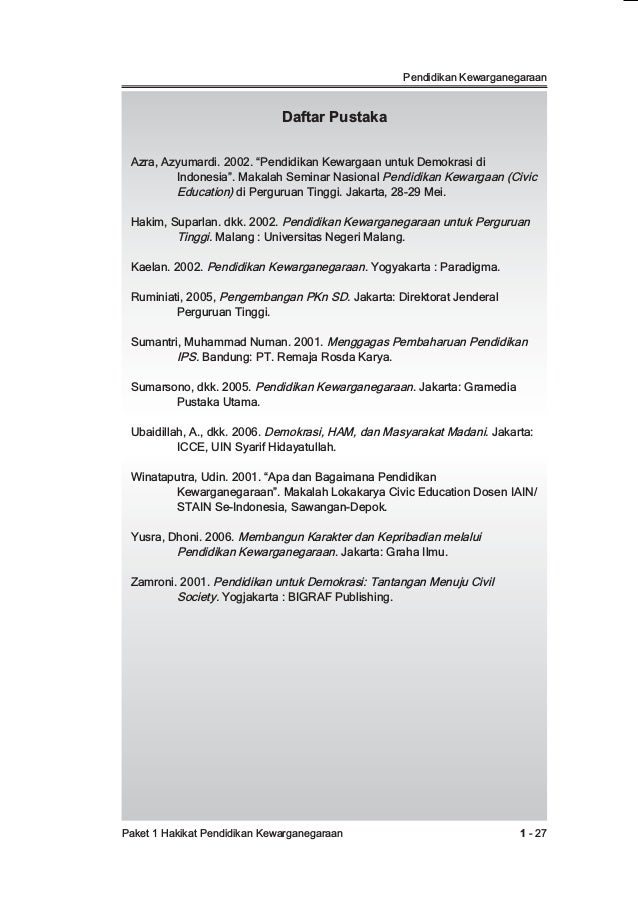 Pendidikan Kewarganegaraan

Daftar Pustaka

Azra, Azyumardi. 2002. “Pendidikan Kewargaan untuk Demokrasi di Indonesia”. Makalah Seminar Nasional Pendidikan Kewargaan (Civic Education) di Perguruan Tinggi. Jakarta, 28-29 Mei.

Hakim, Suparlan. dkk. 2002. Pendidikan Kewarganegaraan untuk Perguruan Tinggi. Malang : Universitas Negeri Malang.

Kaelan. 2002. Pendidikan Kewarganegaraan. Yogyakarta : Paradigma.

Ruminiati, 2005, Pengembangan PKn SD. Jakarta: Direktorat Jenderal Perguruan Tinggi.

Sumantri, Muhammad Numan. 2001. Menggagas Pembaharuan Pendidikan IPS. Bandung: PT. Remaja Rosda Karya.

Sumarsono, dkk. 2005. Pendidikan Kewarganegaraan. Jakarta: Gramedia Pustaka Utama.

Ubaidillah, A., dkk. 2006. Demokrasi, HAM, dan Masyarakat Madani. Jakarta: ICCE, UIN Syarif Hidayatullah.

Winataputra, Udin. 2001. “Apa dan Bagaimana Pendidikan Kewarganegaraan”. Makalah Lokakarya Civic Education Dosen IAIN/ STAIN Se-Indonesia, Sawangan-Depok.

Yusra, Dhoni. 2006. Membangun Karakter dan Kepribadian melalui Pendidikan Kewarganegaraan. Jakarta: Graha Ilmu.

Zamroni. 2001. Pendidikan untuk Demokrasi: Tantangan Menuju Civil Society. Yogjakarta : BIGRAF Publishing.

Paket 1 Hakikat Pendidikan Kewarganegaraan 1 - 27